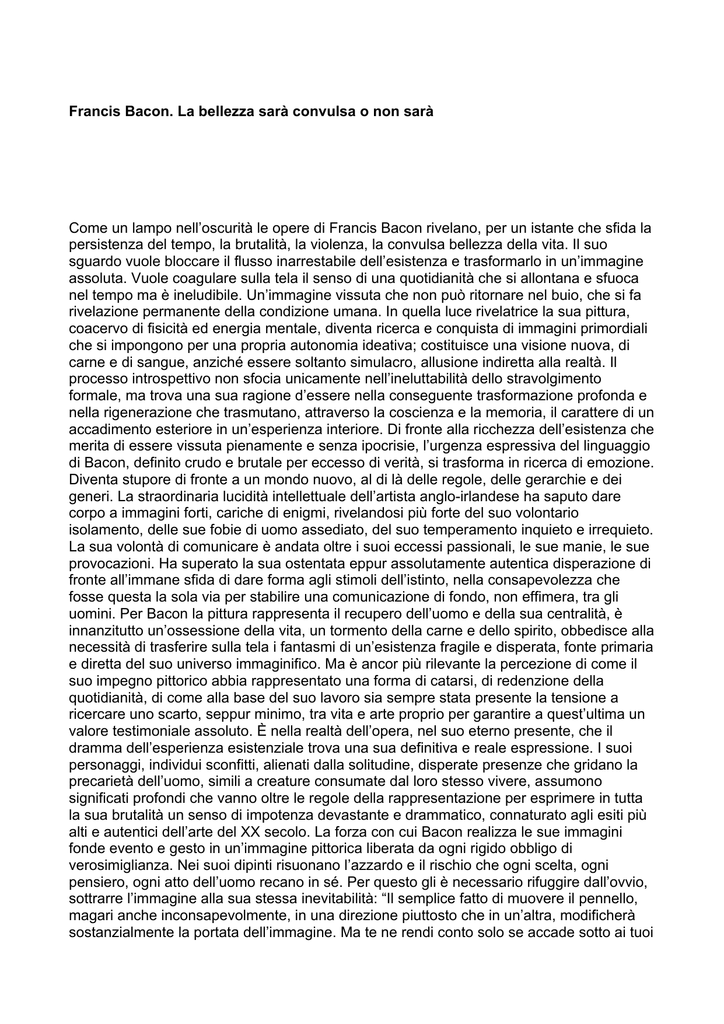 Francis Bacon. La bellezza sarà convulsa o non sarà

Come un lampo nell'oscurità le opere di Francis Bacon rivelano, per un istante che sfida la persistenza del tempo, la brutalità, la violenza, la convulsa bellezza della vita. Il suo sguardo vuole bloccare il flusso inarrestabile dell'esistenza e trasformarlo in un'immagine assoluta. Vuole coagulare sulla tela il senso di una quotidianità che si allontana e sfuoca nel tempo ma è ineludibile. Un'immagine vissuta che non può ritornare nel buio, che si fa rivelazione permanente della condizione umana. In quella luce rivelatrice la sua pittura, coacervo di fisicità ed energia mentale, diventa ricerca e conquista di immagini primordiali che si impongono per una propria autonomia ideativa; costituisce una visione nuova, di carne e di sangue, anziché essere soltanto simulacro, allusione indiretta alla realtà. Il processo introspettivo non sfocia unicamente nell'ineluttabilità dello stravolgimento formale, ma trova una sua ragione d'essere nella conseguente trasformazione profonda e nella rigenerazione che trasmutano, attraverso la coscienza e la memoria, il carattere di un accadimento esteriore in un'esperienza interiore. Di fronte alla ricchezza dell'esistenza che merita di essere vissuta pienamente e senza ipocrisie, l'urgenza espressiva del linguaggio di Bacon, definito crudo e brutale per eccesso di verità, si trasforma in ricerca di emozione. Diventa stupore di fronte a un mondo nuovo, al di là delle regole, delle gerarchie e dei generi. La straordinaria lucidità intellettuale dell'artista anglo-irlandese ha saputo dare corpo a immagini forti, cariche di enigmi, rivelandosi più forte del suo volontario isolamento, delle sue fobie di uomo assediato, del suo temperamento inquieto e irrequieto. La sua volontà di comunicare è andata oltre i suoi eccessi passionali, le sue manie, le sue provocazioni. Ha superato la sua ostentata eppur assolutamente autentica disperazione di fronte all'immane sfida di dare forma agli stimoli dell'istinto, nella consapevolezza che fosse questa la sola via per stabilire una comunicazione di fondo, non effimera, tra gli uomini. Per Bacon la pittura rappresenta il recupero dell'uomo e della sua centralità, è innanzitutto un'ossessione della vita, un tormento della carne e dello spirito, obbedisce alla necessità di trasferire sulla tela i fantasmi di un'esistenza fragile e disperata, fonte primaria e diretta del suo universo immaginifico. Ma è ancor più rilevante la percezione di come il suo impegno pittorico abbia rappresentato una forma di catarsi, di redenzione della quotidianità, di come alla base del suo lavoro sia sempre stata presente la tensione a ricercare uno scarto, seppur minimo, tra vita e arte proprio per garantire a quest'ultima un valore testimoniale assoluto. È nella realtà dell'opera, nel suo eterno presente, che il dramma dell'esperienza esistenziale trova una sua definitiva e reale espressione. I suoi personaggi, individui sconfitti, alienati dalla solitudine, disperate presenze che gridano la precarietà dell'uomo, simili a creature consumate dal loro stesso vivere, assumono significati profondi che vanno oltre le regole della rappresentazione per esprimere in tutta la sua brutalità un senso di impotenza devastante e drammatico, connaturato agli esiti più alti e autentici dell'arte del XX secolo. La forza con cui Bacon realizza le sue immagini fonde evento e gesto in un'immagine pittorica liberata da ogni rigido obbligo di verosimiglianza. Nei suoi dipinti risuonano l'azzardo e il rischio che ogni scelta, ogni pensiero, ogni atto dell'uomo recano in sé. Per questo gli è necessario rifuggire dall'ovvio, sottrarre l'immagine alla sua stessa inevitabilità: "Il semplice fatto di muovere il pennello, magari anche inconsapevolmente, in una direzione piuttosto che in un'altra, modificherà sostanzialmente la portata dell'immagine. Ma te ne rendi conto solo se accade sotto ai tuoi